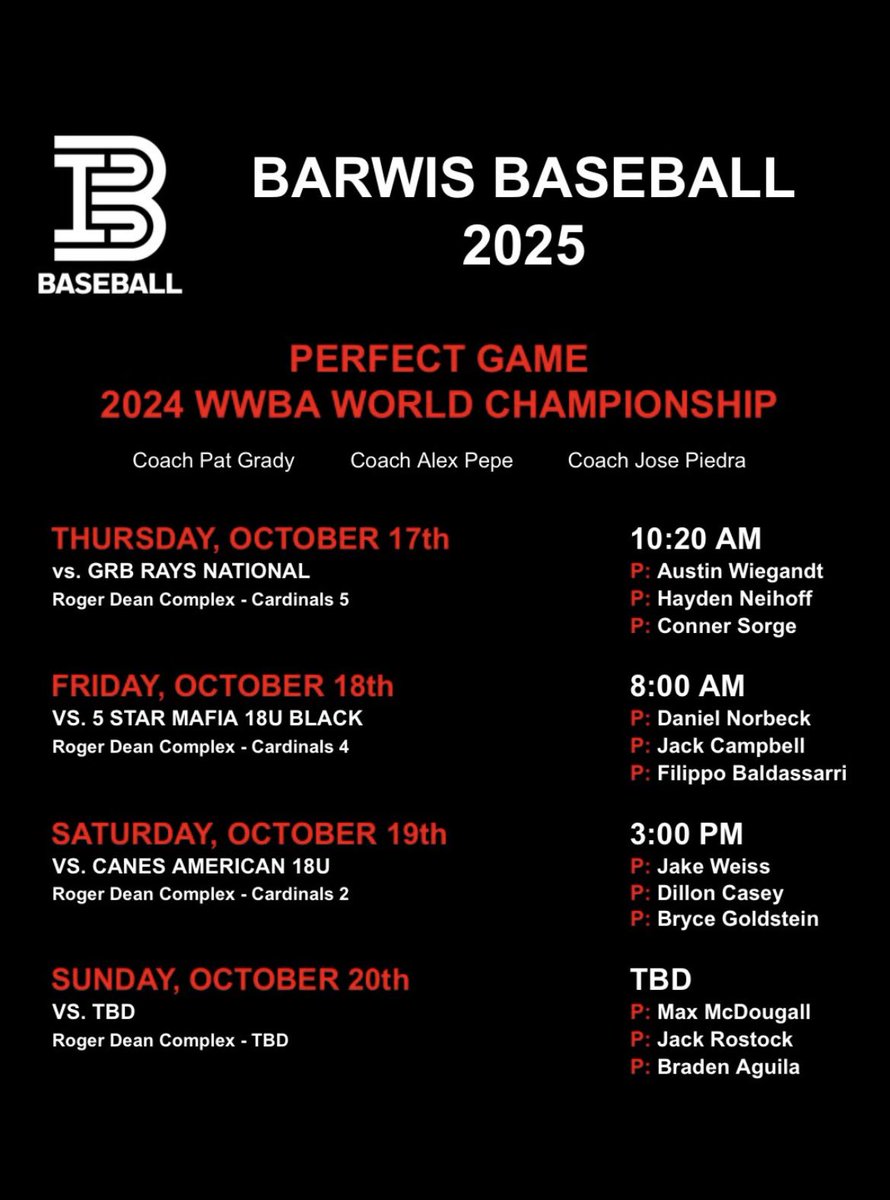 BASEBALL

BARWIS BASEBALL 2025

PERFECT GAME
2024 WWBA WORLD CHAMPIONSHIP

Coach Pat Grady Coach Alex Pepe Coach Jose Piedra

THURSDAY, OCTOBER 17th
vs. GRB RAYS NATIONAL
Roger Dean Complex - Cardinals 5

10:20 AM
P: Austin Wiegandt
P: Hayden Neihoff
P: Conner Sorge

FRIDAY, OCTOBER 18th
VS. 5 STAR MAFIA 18U BLACK
Roger Dean Complex - Cardinals 4

8:00 AM
P: Daniel Norbeck
P: Jack Campbell
P: Filippo Baldassarri

SATURDAY, OCTOBER 19th
VS. CANES AMERICAN 18U
Roger Dean Complex - Cardinals 2

3:00 PM
P: Jake Weiss
P: Dillon Casey
P: Bryce Goldstein

SUNDAY, OCTOBER 20th
VS. TBD
Roger Dean Complex - TBD

TBD
P: Max McDougall
P: Jack Rostock
P: Braden Aguila